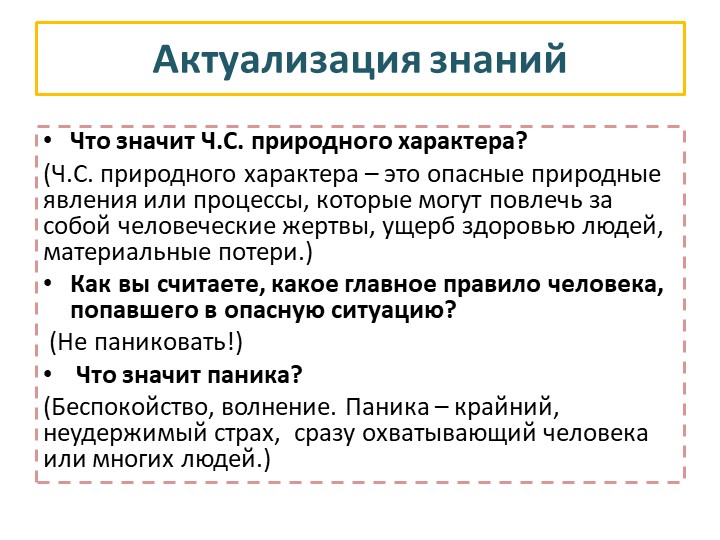 Актуализация знаний

• Что значит Ч.С. природного характера?

(Ч.С. природного характера – это опасные природные явления или процессы, которые могут повлечь за собой человеческие жертвы, ущерб здоровью людей, материальные потери.)

• Как вы считаете, какое главное правило человека, попавшего в опасную ситуацию?

(Не паниковать!)

• Что значит паника?

(Беспокойство, волнение. Паника – крайний, неудержимый страх, сразу охватывающий человека или многих людей.)